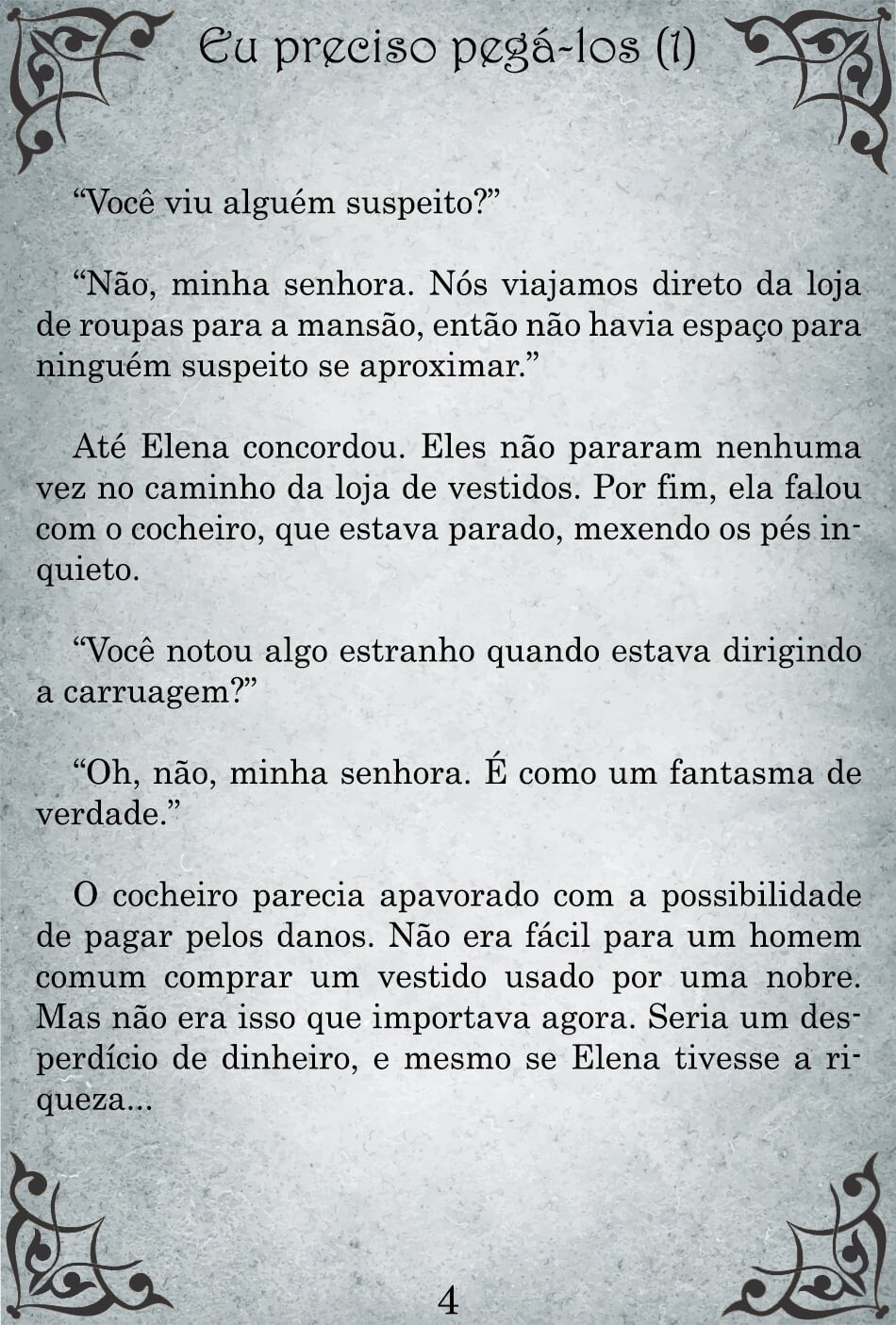 Eu preciso pegá-los (1)

“Você viu alguém suspeito?”

“Não, minha senhora. Nós viajamos direto da loja de roupas para a mansão, então não havia espaço para ninguém suspeito se aproximar.”

Até Elena concordou. Eles não pararam nenhuma vez no caminho da loja de vestidos. Por fim, ela falou com o cocheiro, que estava parado, mexendo os pés inquieto.

“Você notou algo estranho quando estava dirigindo a carruagem?”

“Oh, não, minha senhora. É como um fantasma de verdade.”

O cocheiro parecia apavorado com a possibilidade de pagar pelos danos. Não era fácil para um homem comum comprar um vestido usado por uma nobre. Mas não era isso que importava agora. Seria um desperdício de dinheiro, e mesmo se Elena tivesse a riqueza...

4